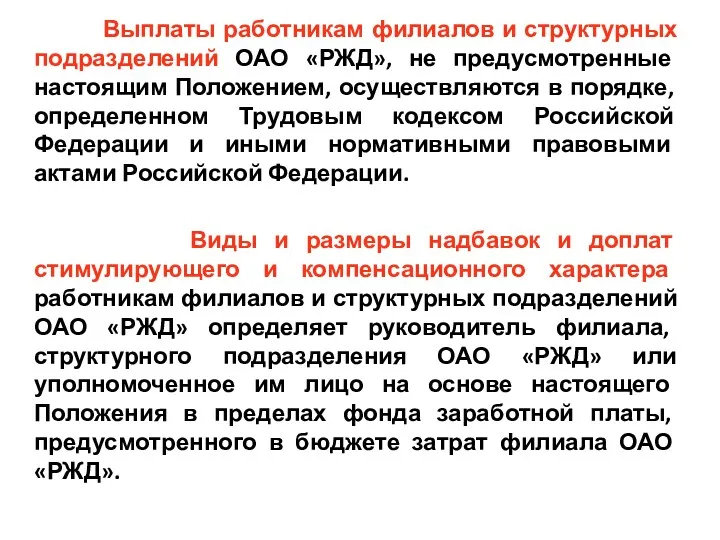 Выплаты работникам филиалов и структурных подразделений ОАО «РЖД», не предусмотренные настоящим Положением, осуществляются в порядке, определенном Трудовым кодексом Российской Федерации и иными нормативными правовыми актами Российской Федерации.

Виды и размеры надбавок и доплат стимулирующего и компенсационного характера работникам филиалов и структурных подразделений ОАО «РЖД» определяет руководитель филиала, структурного подразделения ОАО «РЖД» или уполномоченное им лицо на основе настоящего Положения в пределах фонда заработной платы, предусмотренного в бюджете затрат филиала ОАО «РЖД».